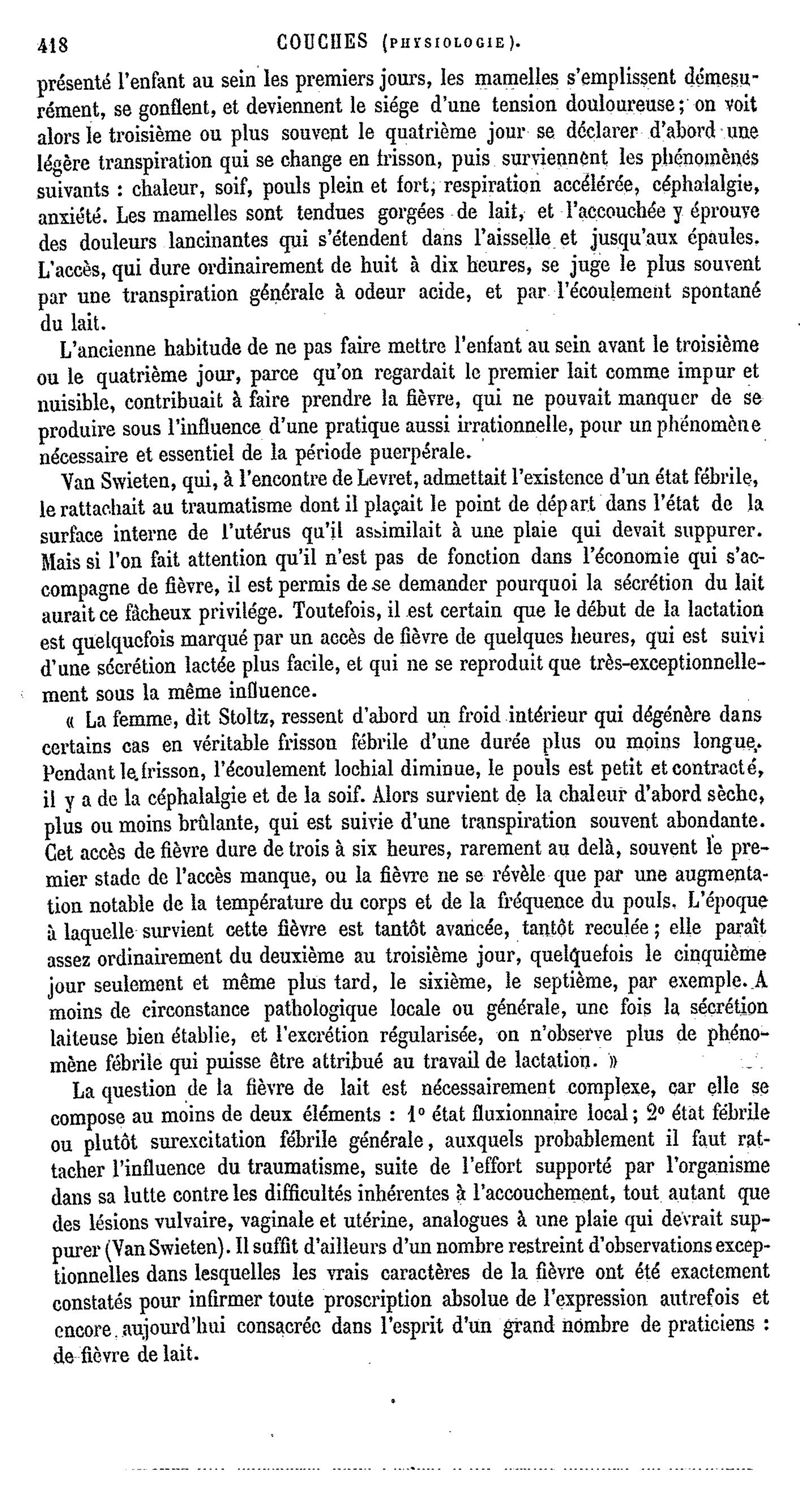 418 COUCHES (PHYSIOLOGIE).

présenté l'enfant au sein les premiers jours, les mamelles s'emplissent démesurément, se gonflent, et deviennent le siége d'une tension douloureuse; on voit alors le troisième ou plus souvent le quatrième jour se déclarer d'abord une légère transpiration qui se change en frisson, puis surviennent les phénomènes suivants : chaleur, soif, pouls plein et fort, respiration accélérée, céphalalgie, anxiété. Les mamelles sont tendues gorgées de lait, et l'accouchée y éprouve des douleurs lancinantes qui s'étendent dans l'aisselle et jusqu'aux épaules. L'accès, qui dure ordinairement de huit à dix heures, se juge le plus souvent par une transpiration générale à odeur acide, et par l'écoulement spontané du lait.

L'ancienne habitude de ne pas faire mettre l'enfant au sein avant le troisième ou le quatrième jour, parce qu'on regardait le premier lait comme impur et nuisible, contribuait à faire prendre la fièvre, qui ne pouvait manquer de se produire sous l'influence d'une pratique aussi irrationnelle, pour un phénomène nécessaire et essentiel de la période puerpérale.

Van Swieten, qui, à l'encontre de Levret, admettait l'existence d'un état fébrile, le rattachait au traumatisme dont il plaçait le point de départ dans l'état de la surface interne de l'utérus qu'il assimilait à une plaie qui devait suppurer. Mais si l'on fait attention qu'il n'est pas de fonction dans l'économie qui s'accompagne de fièvre, il est permis de se demander pourquoi la sécrétion du lait aurait ce fâcheux privilége. Toutefois, il est certain que le début de la lactation est quelquefois marqué par un accès de fièvre de quelques heures, qui est suivi d'une sécrétion lactée plus facile, et qui ne se reproduit que très-exceptionnellement sous la même influence.

« La femme, dit Stoltz, ressent d'abord un froid intérieur qui dégénère dans certains cas en véritable frisson fébrile d'une durée plus ou moins longue. Pendant le frisson, l'écoulement lochial diminue, le pouls est petit et contracté, il y a de la céphalalgie et de la soif. Alors survient de la chaleur d'abord sèche, plus ou moins brûlante, qui est suivie d'une transpiration souvent abondante. Cet accès de fièvre dure de trois à six heures, rarement au delà, souvent le premier stade de l'accès manque, ou la fièvre ne se révèle que par une augmentation notable de la température du corps et de la fréquence du pouls. L'époque à laquelle survient cette fièvre est tantôt avancée, tantôt reculée; elle paraît assez ordinairement du deuxième au troisième jour, quelquefois le cinquième jour seulement et même plus tard, le sixième, le septième, par exemple. A moins de circonstance pathologique locale ou générale, une fois la sécrétion laiteuse bien établie, et l'excrétion régularisée, on n'observe plus de phénomène fébrile qui puisse être attribué au travail de lactation. »

La question de la fièvre de lait est nécessairement complexe, car elle se compose au moins de deux éléments : 1° état fluxionnaire local; 2° état fébrile ou plutôt surexcitation fébrile générale, auxquels probablement il faut rattacher l'influence du traumatisme, suite de l'effort supporté par l'organisme dans sa lutte contre les difficultés inhérentes à l'accouchement, tout autant que des lésions vulvaire, vaginale et utérine, analogues à une plaie qui devrait suppurer (Van Swieten). Il suffit d'ailleurs d'un nombre restreint d'observations exceptionnelles dans lesquelles les vrais caractères de la fièvre ont été exactement constatés pour infirmer toute proscription absolue de l'expression autrefois et encore aujourd'hui consacrée dans l'esprit d'un grand nombre de praticiens : de fièvre de lait.